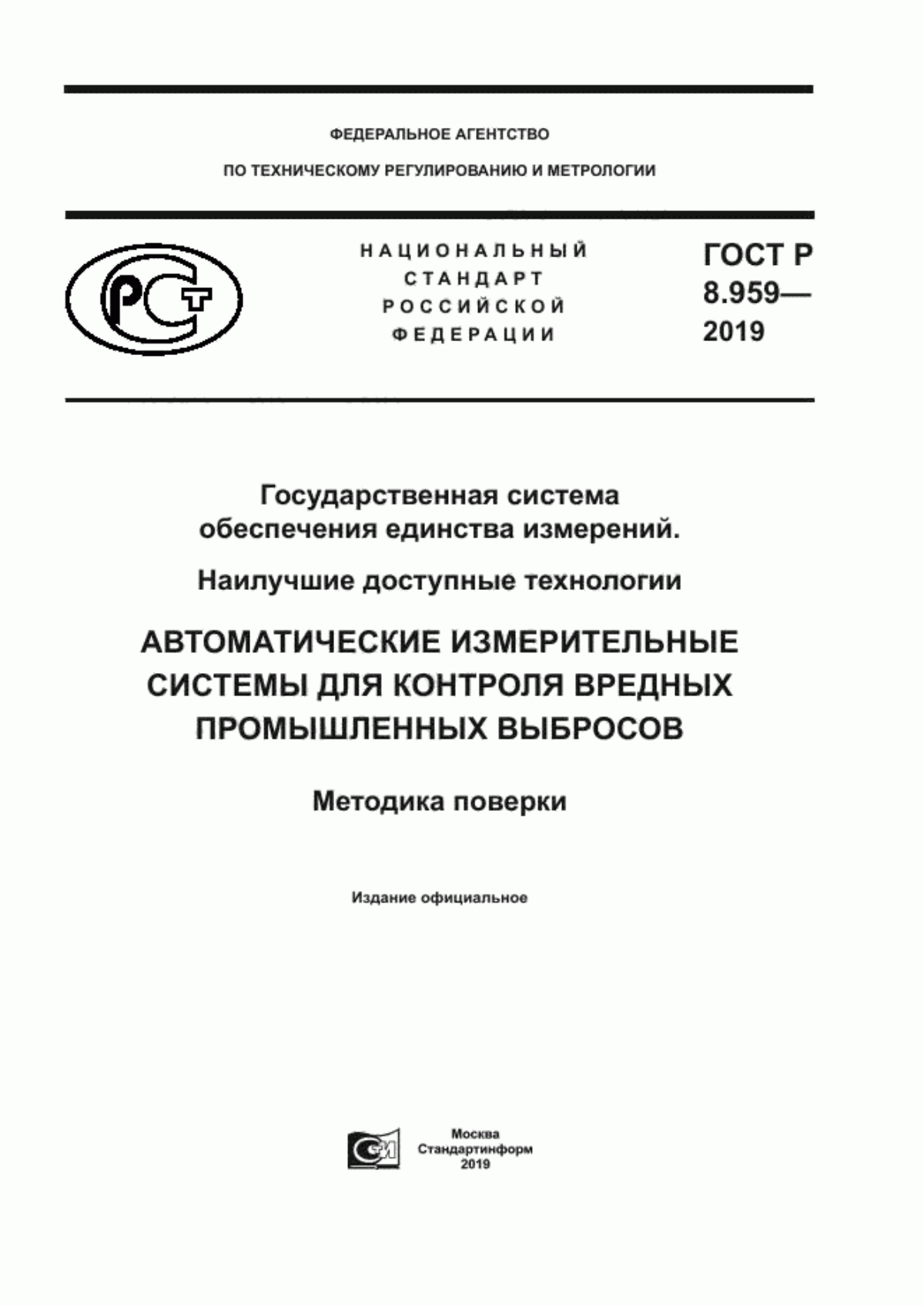 ФЕДЕРАЛЬНОЕ АГЕНТСТВО

ПО ТЕХНИЧЕСКОМУ РЕГУЛИРОВАНИЮ И МЕТРОЛОГИИ

РСТ

НАЦИОНАЛЬНЫЙ СТАНДАРТ РОССИЙСКОЙ ФЕДЕРАЦИИ

ГОСТ Р 8.959— 2019

Государственная система обеспечения единства измерений.

Наилучшие доступные технологии

АВТОМАТИЧЕСКИЕ ИЗМЕРИТЕЛЬНЫЕ СИСТЕМЫ ДЛЯ КОНТРОЛЯ ВРЕДНЫХ ПРОМЫШЛЕННЫХ ВЫБРОСОВ

Методика поверки

Издание официальное

СИ

Москва
Стандартинформ
2019